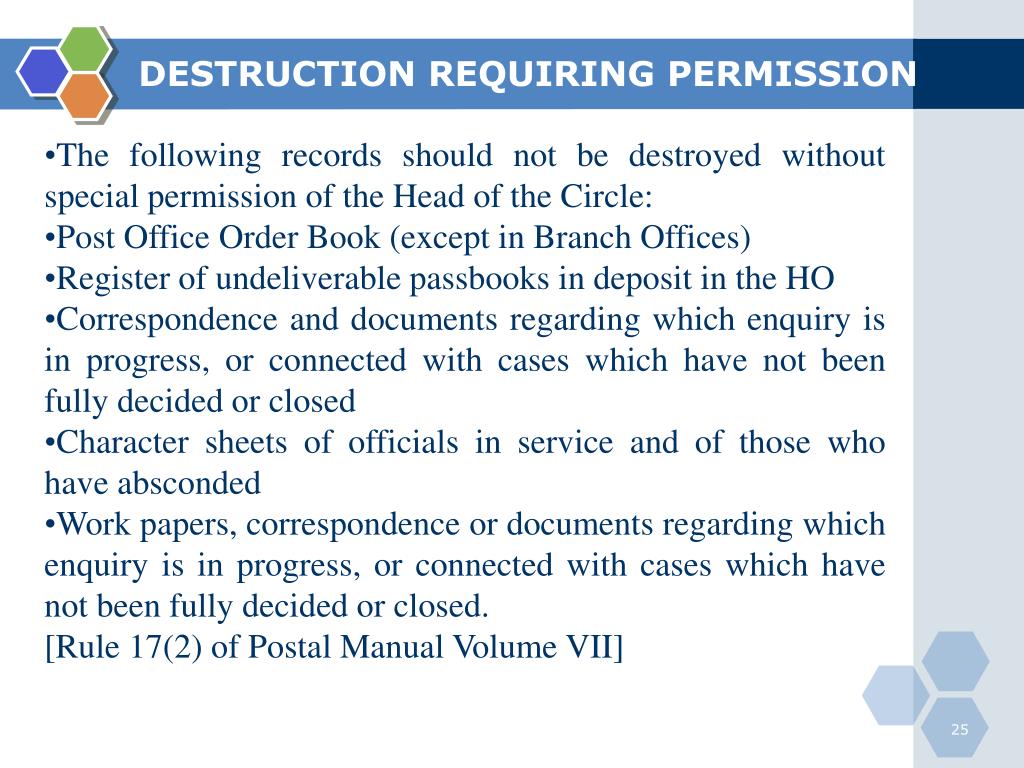 DESTRUCTION REQUIRING PERMISSION

•The following records should not be destroyed without special permission of the Head of the Circle:
•Post Office Order Book (except in Branch Offices)
•Register of undeliverable passbooks in deposit in the HO
•Correspondence and documents regarding which enquiry is in progress, or connected with cases which have not been fully decided or closed
•Character sheets of officials in service and of those who have absconded
•Work papers, correspondence or documents regarding which enquiry is in progress, or connected with cases which have not been fully decided or closed.
[Rule 17(2) of Postal Manual Volume VII]

25